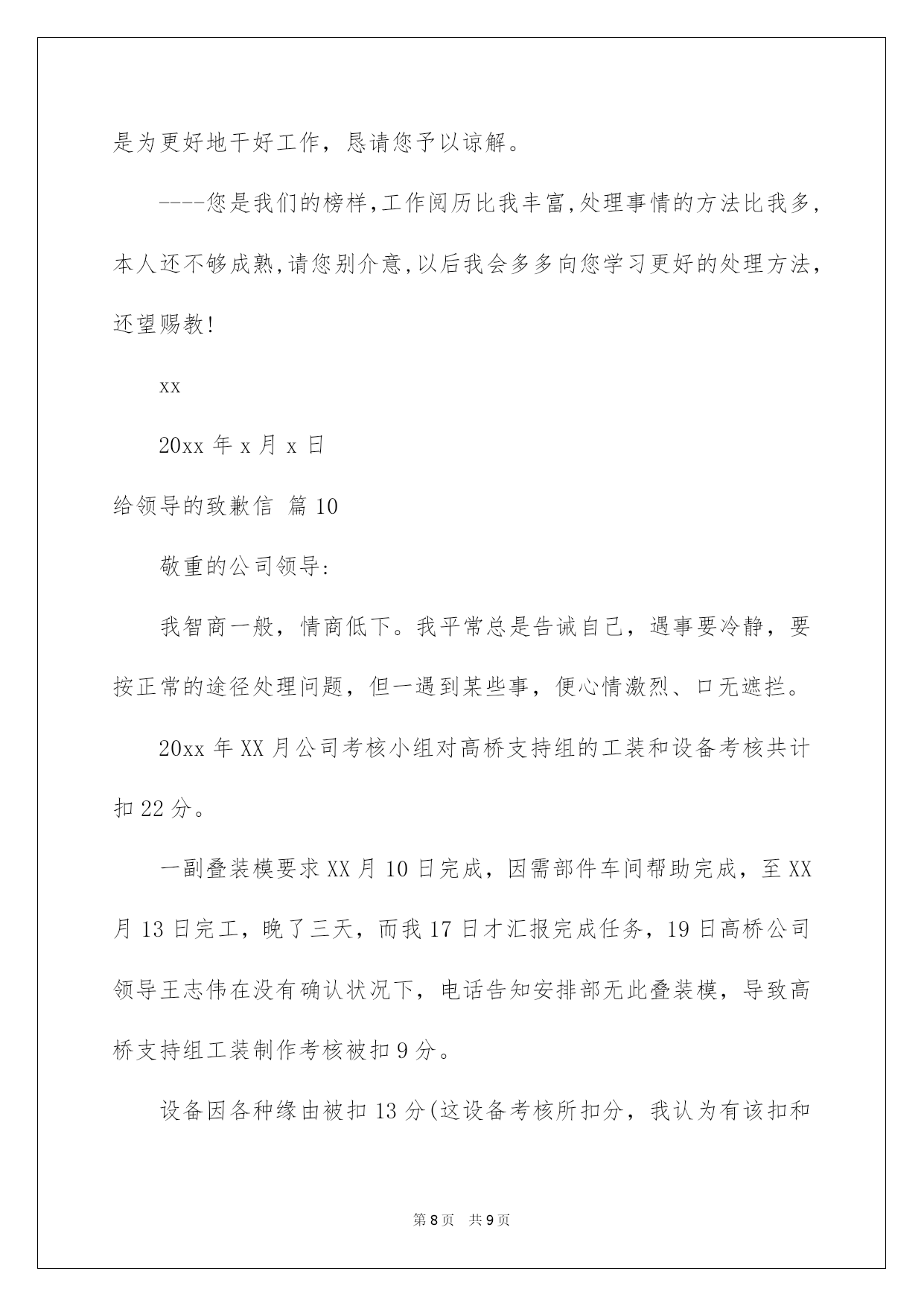 是为更好地干好工作，恳请您予以谅解。

----您是我们的榜样,工作阅历比我丰富,处理事情的方法比我多,本人还不够成熟,请您别介意,以后我会多多向您学习更好的处理方法,还望赐教!

xx

20xx 年 x 月 x 日

给领导的致歉信 篇 10

敬重的公司领导:

我智商一般，情商低下。我平常总是告诫自己，遇事要冷静，要按正常的途径处理问题，但一遇到某些事，便心情激烈、口无遮拦。

20xx 年 XX 月公司考核小组对高桥支持组的工装和设备考核共计扣 22 分。

一副叠装模要求 XX 月 10 日完成，因需部件车间帮助完成，至 XX 月 13 日完工，晚了三天，而我 17 日才汇报完成任务，19 日高桥公司领导王志伟在没有确认状况下，电话告知安排部无此叠装模，导致高桥支持组工装制作考核被扣 9 分。

设备因各种缘由被扣 13 分(这设备考核所扣分，我认为有该扣和

第 8 页　共 9 页